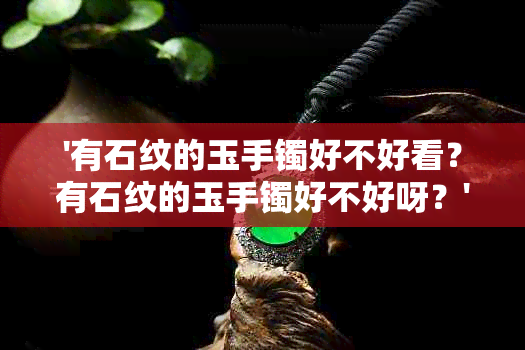 '有石纹的玉手镯好不好看？有石纹的玉手镯好不好呀？'